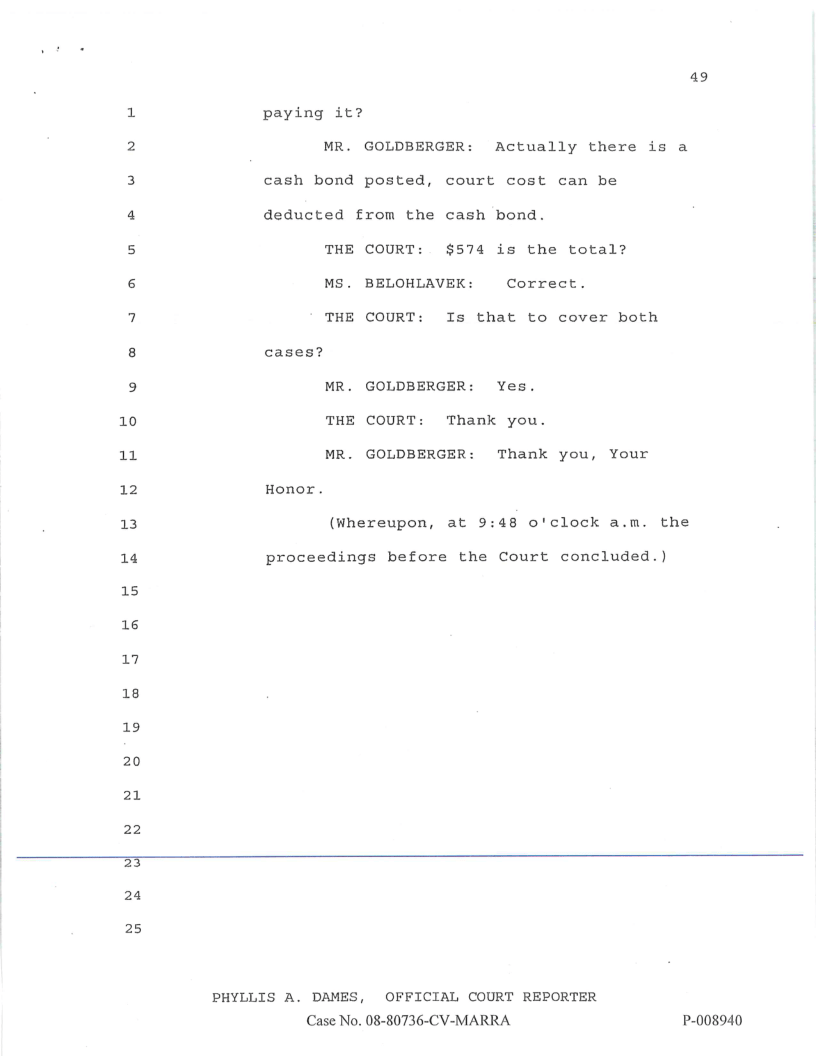 49

1 paying it?

2 MR. GOLDBERGER: Actually there is a

3 cash bond posted, court cost can be

4 deducted from the cash bond.

5 THE COURT: $574 is the total?

6 MS. BELOHLAVEK: Correct.

7 THE COURT: Is that to cover both

8 cases?

9 MR. GOLDBERGER: Yes.

10 THE COURT: Thank you.

11 MR. GOLDBERGER: Thank you, Your

12 Honor.

13 (Whereupon, at 9:48 o'clock a.m. the

14 proceedings before the Court concluded.)

15

16

17

18

19

20

21

22

23

24

25

PHYLLIS A. DAMES, OFFICIAL COURT REPORTER

Case No. 08-80736-CV-MARRA

P-008940